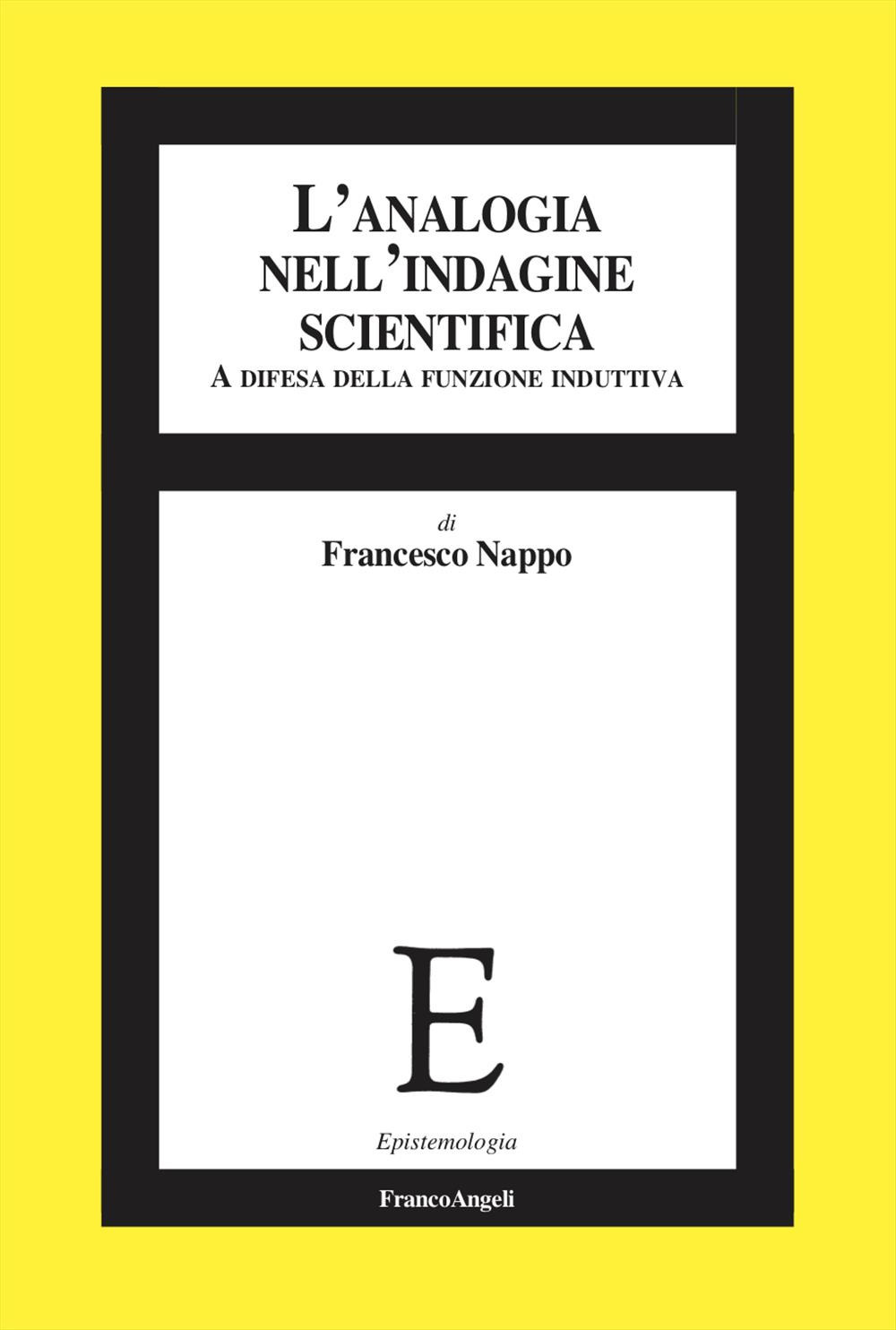 L'ANALOGIA NELL'INDAGINE SCIENTIFICA
A DIFESA DELLA FUNZIONE INDUTTIVA

di
Francesco Nappo

E

Epistemologia

FrancoAngeli